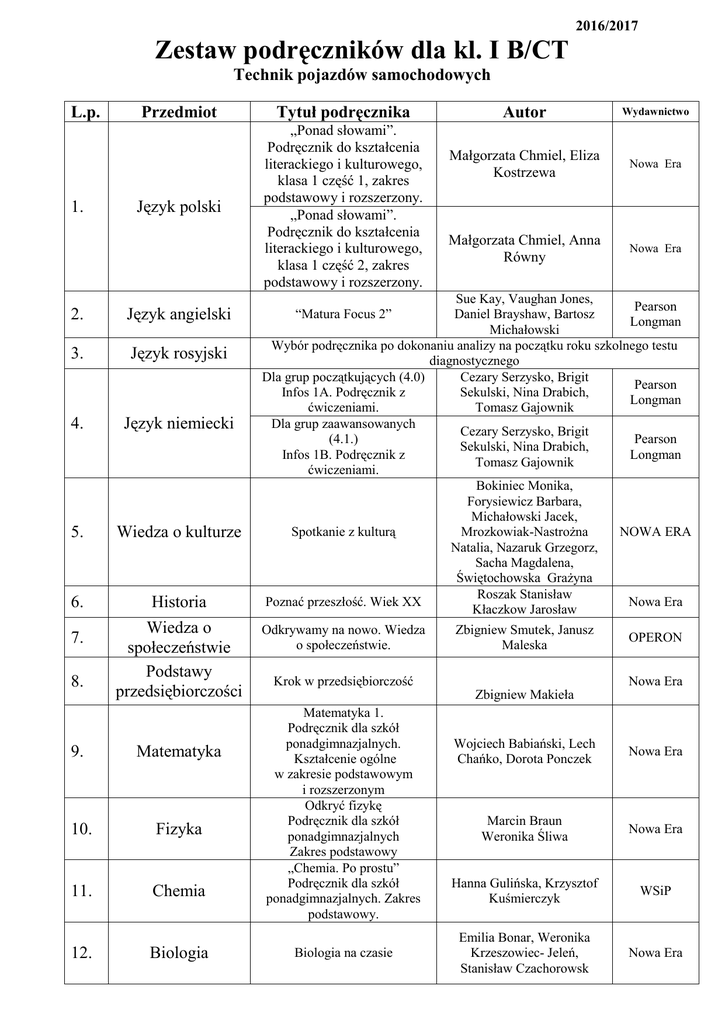 2016/2017

Zestaw podręczników dla kl. I B/CT

Technik pojazdów samochodowych

| L.p. | Przedmiot | Tytuł podręcznika | Autor | Wydawnictwo |
|---|---|---|---|---|
| 1. | Język polski | „Ponad słowami". Podręcznik do kształcenia literackiego i kulturowego, klasa 1 część 1, zakres podstawowy i rozszerzony. | Małgorzata Chmiel, Eliza Kostrzewa | Nowa Era |
| | | „Ponad słowami". Podręcznik do kształcenia literackiego i kulturowego, klasa 1 część 2, zakres podstawowy i rozszerzony. | Małgorzata Chmiel, Anna Równy | Nowa Era |
| 2. | Język angielski | "Matura Focus 2" | Sue Kay, Vaughan Jones, Daniel Brayshaw, Bartosz Michałowski | Pearson Longman |
| 3. | Język rosyjski | Wybór podręcznika po dokonaniu analizy na początku roku szkolnego testu diagnostycznego | | |
| 4. | Język niemiecki | Dla grup początkujących (4.0) Infos 1A. Podręcznik z ćwiczeniami. | Cezary Serzysko, Brigit Sekulski, Nina Drabich, Tomasz Gajownik | Pearson Longman |
| | | Dla grup zaawansowanych (4.1.) Infos 1B. Podręcznik z ćwiczeniami. | Cezary Serzysko, Brigit Sekulski, Nina Drabich, Tomasz Gajownik | Pearson Longman |
| 5. | Wiedza o kulturze | Spotkanie z kulturą | Bokiniec Monika, Forysiewicz Barbara, Michałowski Jacek, Mrozkowiak-Nastrożna Natalia, Nazaruk Grzegorz, Sacha Magdalena, Świętochowska Grażyna | NOWA ERA |
| 6. | Historia | Poznać przeszłość. Wiek XX | Roszak Stanisław Kłaczkow Jarosław | Nowa Era |
| 7. | Wiedza o społeczeństwie | Odkrywamy na nowo. Wiedza o społeczeństwie. | Zbigniew Smutek, Janusz Maleska | OPERON |
| 8. | Podstawy przedsiębiorczości | Krok w przedsiębiorczość | Zbigniew Makieła | Nowa Era |
| 9. | Matematyka | Matematyka 1. Podręcznik dla szkół ponadgimnazjalnych. Kształcenie ogólne w zakresie podstawowym i rozszerzonym | Wojciech Babiański, Lech Chańko, Dorota Ponczek | Nowa Era |
| 10. | Fizyka | Odkryć fizykę Podręcznik dla szkół ponadgimnazjalnych Zakres podstawowy | Marcin Braun Weronika Śliwa | Nowa Era |
| 11. | Chemia | „Chemia. Po prostu" Podręcznik dla szkół ponadgimnazjalnych. Zakres podstawowy. | Hanna Gulińska, Krzysztof Kuśmierczyk | WSiP |
| 12. | Biologia | Biologia na czasie | Emilia Bonar, Weronika Krzeszowiec- Jeleń, Stanisław Czachorowsk | Nowa Era |